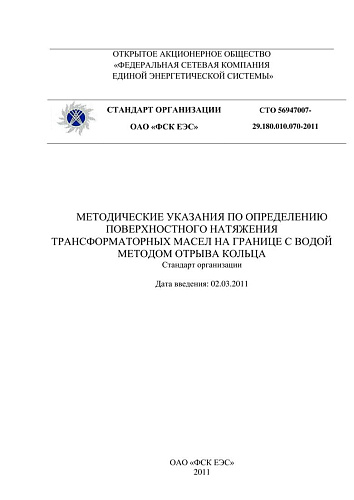 ОТКРЫТОЕ АКЦИОНЕРНОЕ ОБЩЕСТВО
«ФЕДЕРАЛЬНАЯ СЕТЕВАЯ КОМПАНИЯ
ЕДИНОЙ ЭНЕРГЕТИЧЕСКОЙ СИСТЕМЫ»

СТАНДАРТ ОРГАНИЗАЦИИ

ОАО «ФСК ЕЭС»

СТО 56947007-
29.180.010.070-2011

МЕТОДИЧЕСКИЕ УКАЗАНИЯ ПО ОПРЕДЕЛЕНИЮ ПОВЕРХНОСТНОГО НАТЯЖЕНИЯ ТРАНСФОРМАТОРНЫХ МАСЕЛ НА ГРАНИЦЕ С ВОДОЙ МЕТОДОМ ОТРЫВА КОЛЬЦА

Стандарт организации

Дата введения: 02.03.2011

ОАО «ФСК ЕЭС»
2011